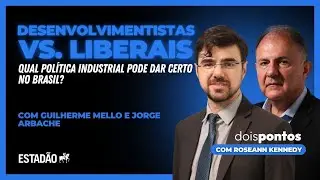 DESENVOLVIMENTISTAS VS. LIBERAIS

QUAL POLÍTICA INDUSTRIAL PODE DAR CERTO NO BRASIL?

COM GUILHERME MELLO E JORGE ARBACHE

ESTADÃO

doispontos

COM ROSEANN KENNEDY